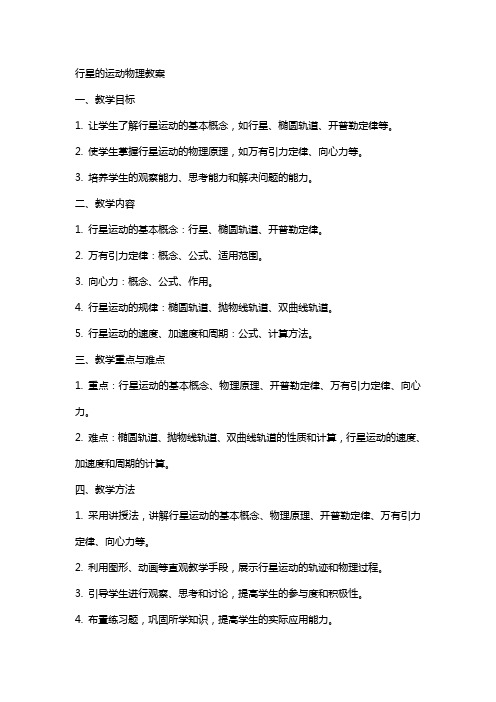 行星的运动物理教案

一、教学目标

1. 让学生了解行星运动的基本概念，如行星、椭圆轨道、开普勒定律等。

2. 使学生掌握行星运动的物理原理，如万有引力定律、向心力等。

3. 培养学生的观察能力、思考能力和解决问题的能力。

二、教学内容

1. 行星运动的基本概念：行星、椭圆轨道、开普勒定律。

2. 万有引力定律：概念、公式、适用范围。

3. 向心力：概念、公式、作用。

4. 行星运动的规律：椭圆轨道、抛物线轨道、双曲线轨道。

5. 行星运动的速度、加速度和周期：公式、计算方法。

三、教学重点与难点

1. 重点：行星运动的基本概念、物理原理、开普勒定律、万有引力定律、向心力。

2. 难点：椭圆轨道、抛物线轨道、双曲线轨道的性质和计算，行星运动的速度、加速度和周期的计算。

四、教学方法

1. 采用讲授法，讲解行星运动的基本概念、物理原理、开普勒定律、万有引力定律、向心力等。

2. 利用图形、动画等直观教学手段，展示行星运动的轨迹和物理过程。

3. 引导学生进行观察、思考和讨论，提高学生的参与度和积极性。

4. 布置练习题，巩固所学知识，提高学生的实际应用能力。